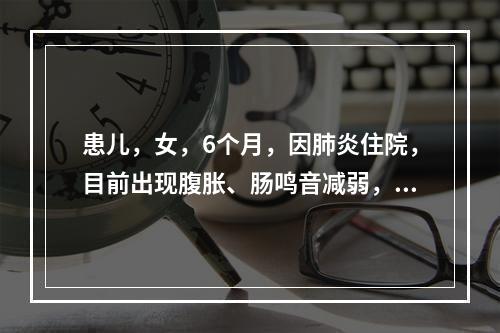 患儿，女，6个月，因肺炎住院，目前出现腹胀、肠鸣音减弱，...